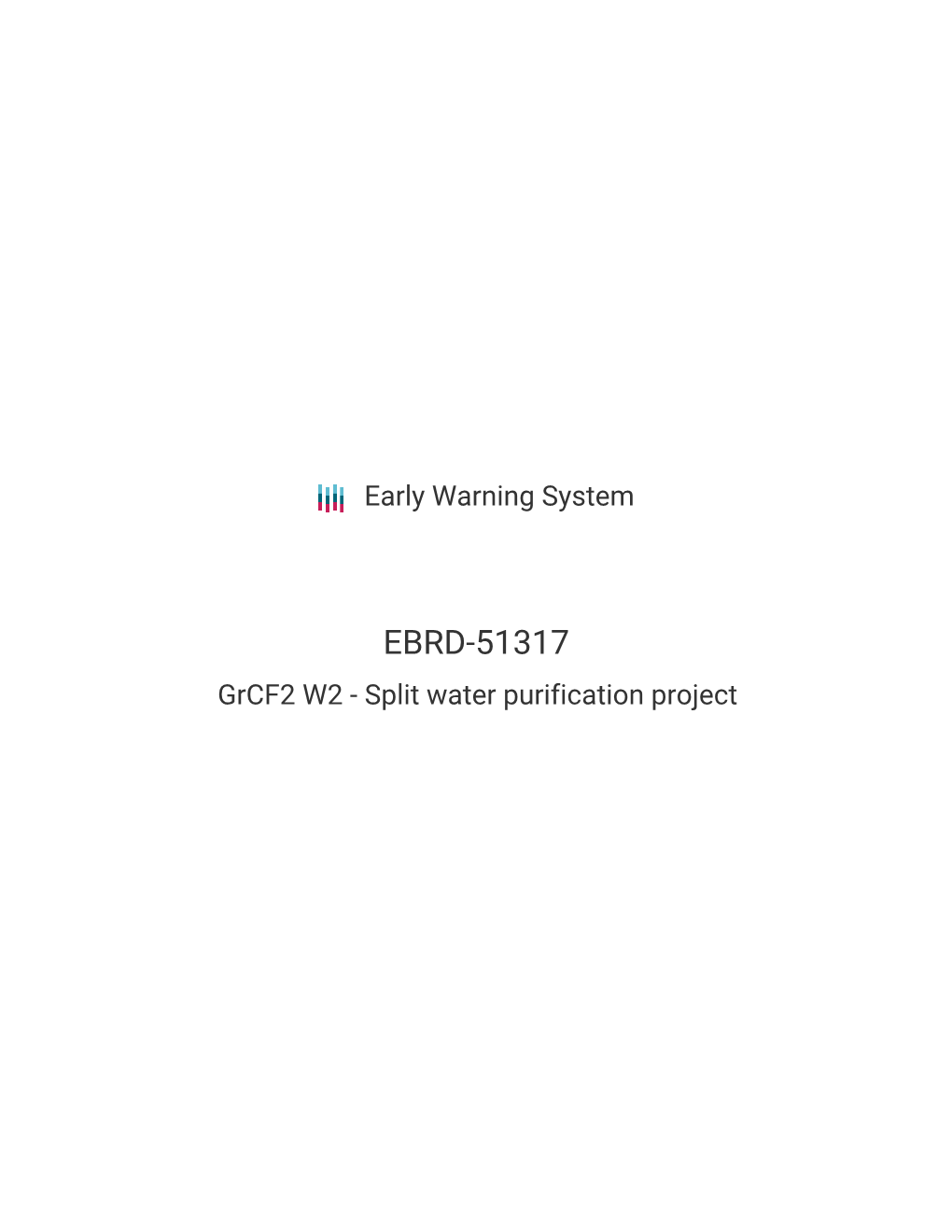 Early Warning System

EBRD-51317

GrCF2 W2 - Split water purification project